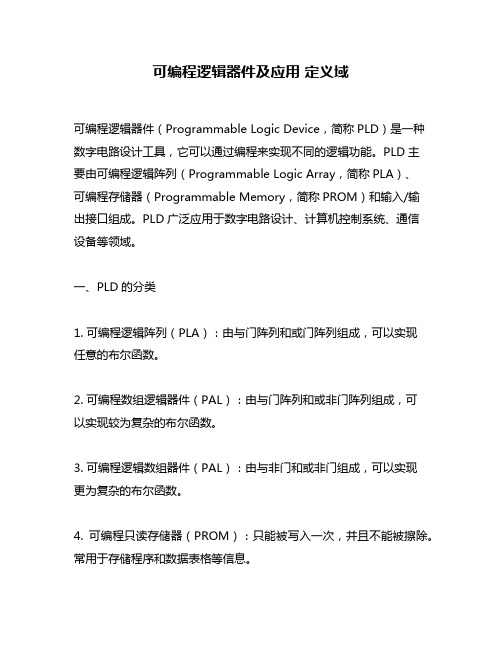 可编程逻辑器件及应用 定义域

可编程逻辑器件（Programmable Logic Device，简称 PLD）是一种数字电路设计工具，它可以通过编程来实现不同的逻辑功能。PLD 主要由可编程逻辑阵列（Programmable Logic Array，简称 PLA）、可编程存储器（Programmable Memory，简称 PROM）和输入/输出接口组成。PLD 广泛应用于数字电路设计、计算机控制系统、通信设备等领域。

一、PLD 的分类

1. 可编程逻辑阵列（PLA）：由与门阵列和或门阵列组成，可以实现任意的布尔函数。

2. 可编程数组逻辑器件（PAL）：由与门阵列和或非门阵列组成，可以实现较为复杂的布尔函数。

3. 可编程逻辑数组器件（PAL）：由与非门和或非门组成，可以实现更为复杂的布尔函数。

4. 可编程只读存储器（PROM）：只能被写入一次，并且不能被擦除。常用于存储程序和数据表格等信息。